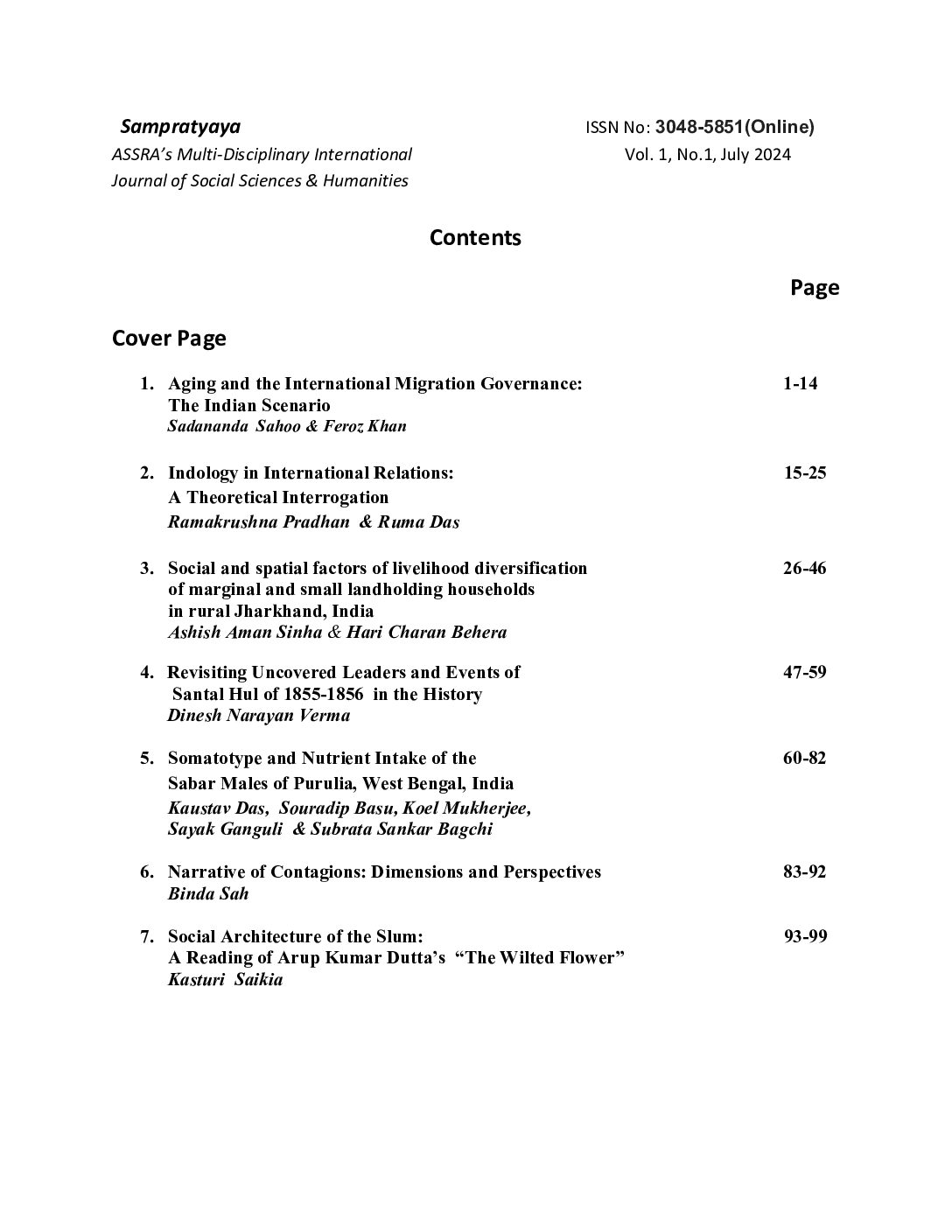 Sampratyaya
ASSRA's Multi-Disciplinary International
Journal of Social Sciences & Humanities

ISSN No: 3048-5851(Online)
Vol. 1, No.1, July 2024

Contents

Page

Cover Page

1. Aging and the International Migration Governance: The Indian Scenario 1-14
Sadananda Sahoo & Feroz Khan

2. Indology in International Relations: A Theoretical Interrogation 15-25
Ramakrushna Pradhan & Ruma Das

3. Social and spatial factors of livelihood diversification of marginal and small landholding households in rural Jharkhand, India 26-46
Ashish Aman Sinha & Hari Charan Behera

4. Revisiting Uncovered Leaders and Events of Santal Hul of 1855-1856 in the History 47-59
Dinesh Narayan Verma

5. Somatotype and Nutrient Intake of the Sabar Males of Purulia, West Bengal, India 60-82
Kaustav Das, Souradip Basu, Koel Mukherjee, Sayak Ganguli & Subrata Sankar Bagchi

6. Narrative of Contagions: Dimensions and Perspectives 83-92
Binda Sah

7. Social Architecture of the Slum: A Reading of Arup Kumar Dutta's "The Wilted Flower" 93-99
Kasturi Saikia